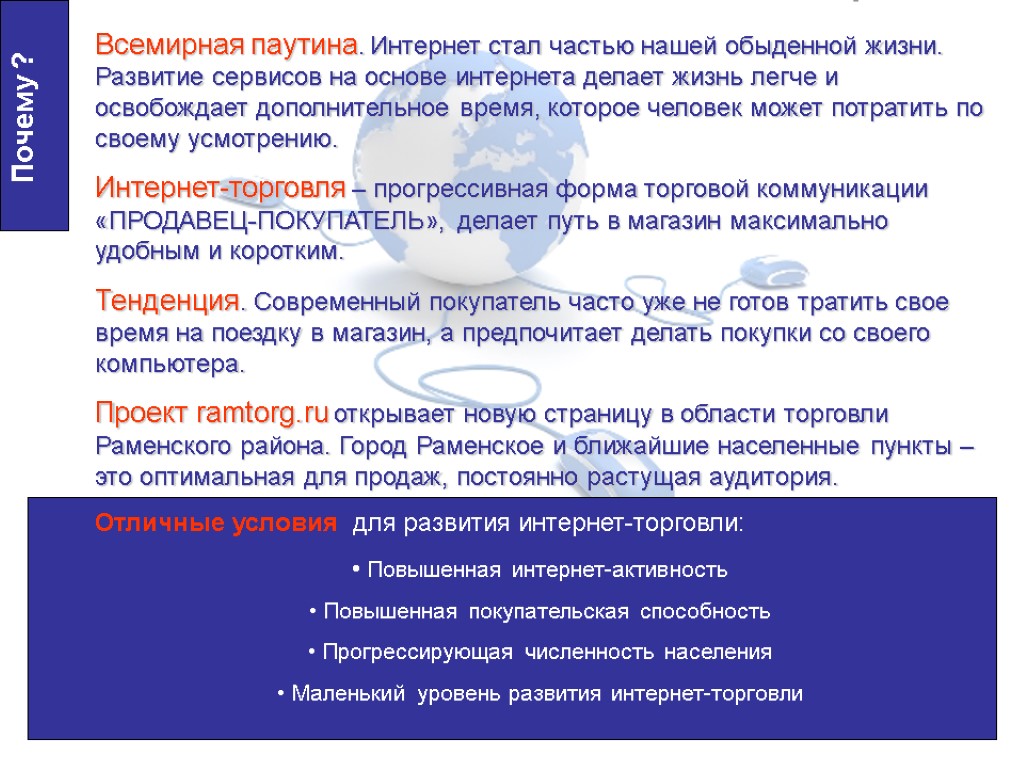 Почему ?

Всемирная паутина. Интернет стал частью нашей обыденной жизни. Развитие сервисов на основе интернета делает жизнь легче и освобождает дополнительное время, которое человек может потратить по своему усмотрению.

Интернет-торговля – прогрессивная форма торговой коммуникации «ПРОДАВЕЦ-ПОКУПАТЕЛЬ», делает путь в магазин максимально удобным и коротким.

Тенденция. Современный покупатель часто уже не готов тратить свое время на поездку в магазин, а предпочитает делать покупки со своего компьютера.

Проект ramtorg.ru открывает новую страницу в области торговли Раменского района. Город Раменское и ближайшие населенные пункты – это оптимальная для продаж, постоянно растущая аудитория.

Отличные условия для развития интернет-торговли:

• Повышенная интернет-активность

• Повышенная покупательская способность

• Прогрессирующая численность населения

• Маленький уровень развития интернет-торговли